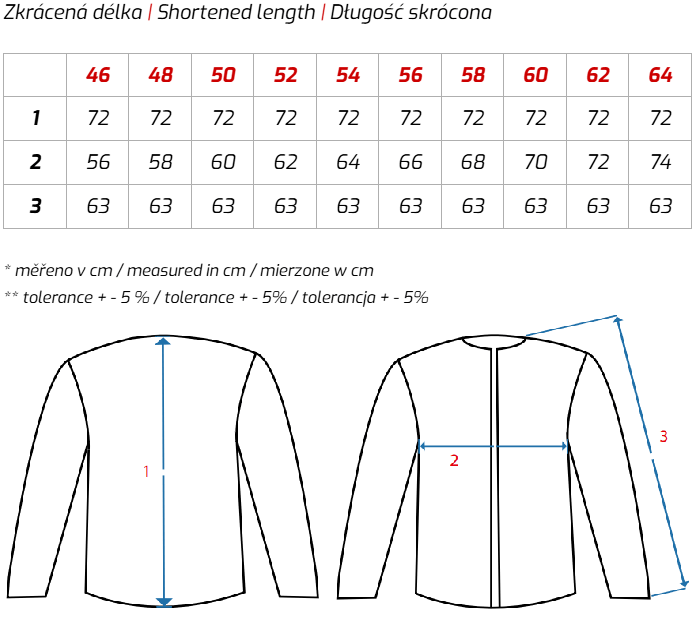 Zkrácená délka | Shortened length | Długość skrócona

|  | 46 | 48 | 50 | 52 | 54 | 56 | 58 | 60 | 62 | 64 |
|---|---|---|---|---|---|---|---|---|---|---|
| 1 | 72 | 72 | 72 | 72 | 72 | 72 | 72 | 72 | 72 | 72 |
| 2 | 56 | 58 | 60 | 62 | 64 | 66 | 68 | 70 | 72 | 74 |
| 3 | 63 | 63 | 63 | 63 | 63 | 63 | 63 | 63 | 63 | 63 |

* měřeno v cm / measured in cm / mierzone w cm
** tolerance + - 5 % / tolerance + - 5% / tolerancja + - 5%

1

2

3